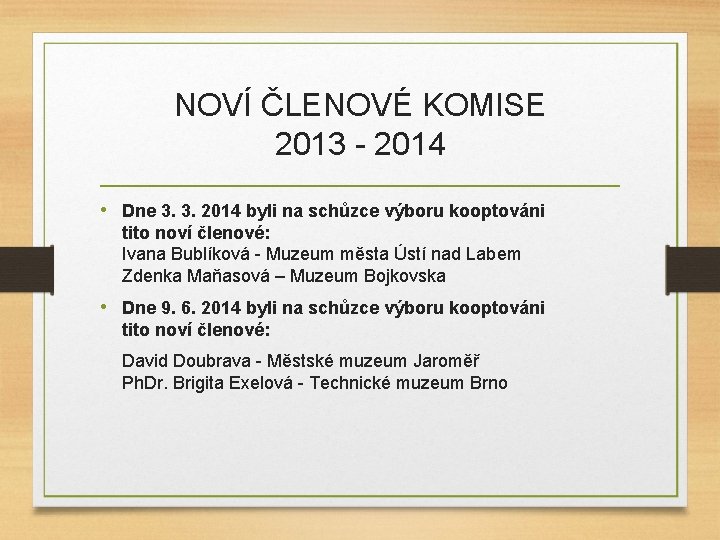 NOVÍ ČLENOVÉ KOMISE
2013 - 2014

• Dne 3. 3. 2014 byli na schůzce výboru kooptováni tito noví členové:
Ivana Bublíková - Muzeum města Ústí nad Labem
Zdenka Maňasová – Muzeum Bojkovska

• Dne 9. 6. 2014 byli na schůzce výboru kooptováni tito noví členové:

David Doubrava - Městské muzeum Jaroměř
PhDr. Brigita Exelová - Technické muzeum Brno